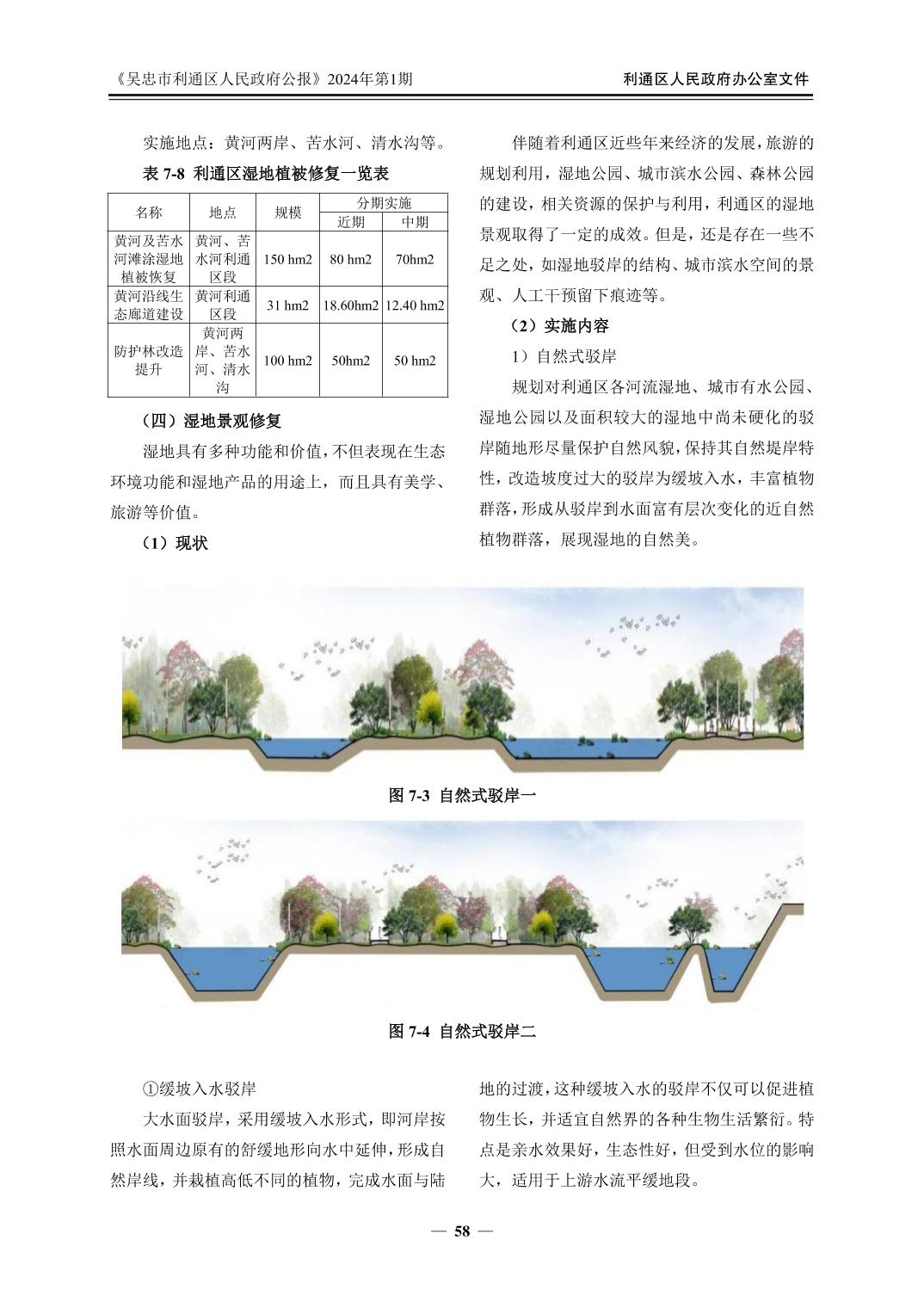 《吴忠市利通区人民政府公报》2024年第1期

利通区人民政府办公室文件

实施地点：黄河两岸、苦水河、清水沟等。

表 7-8 利通区湿地植被修复一览表

| 名称 | 地点 | 规模 | 分期实施 近期 | 分期实施 中期 |
|---|---|---|---|---|
| 黄河及苦水河滩涂湿地植被恢复 | 黄河、苦水河利通区段 | 150 hm2 | 80 hm2 | 70hm2 |
| 黄河沿线生态廊道建设 | 黄河利通区段 | 31 hm2 | 18.60hm2 | 12.40 hm2 |
| 防护林改造提升 | 黄河两岸、苦水河、清水沟 | 100 hm2 | 50hm2 | 50 hm2 |

（四）湿地景观修复

湿地具有多种功能和价值，不但表现在生态环境功能和湿地产品的用途上，而且具有美学、旅游等价值。

（1）现状

伴随着利通区近些年来经济的发展，旅游的规划利用，湿地公园、城市滨水公园、森林公园的建设，相关资源的保护与利用，利通区的湿地景观取得了一定的成效。但是，还是存在一些不足之处，如湿地驳岸的结构、城市滨水空间的景观、人工干预留下痕迹等。

（2）实施内容

1）自然式驳岸

规划对利通区各河流湿地、城市有水公园、湿地公园以及面积较大的湿地中尚未硬化的驳岸随地形尽量保护自然风貌，保持其自然堤岸特性，改造坡度过大的驳岸为缓坡入水，丰富植物群落，形成从驳岸到水面富有层次变化的近自然植物群落，展现湿地的自然美。

图 7-3 自然式驳岸一

图 7-4 自然式驳岸二

①缓坡入水驳岸

大水面驳岸，采用缓坡入水形式，即河岸按照水面周边原有的舒缓地形向水中延伸，形成自然岸线，并栽植高低不同的植物，完成水面与陆地的过渡，这种缓坡入水的驳岸不仅可以促进植物生长，并适宜自然界的各种生物生活繁衍。特点是亲水效果好，生态性好，但受到水位的影响大，适用于上游水流平缓地段。

— 58 —